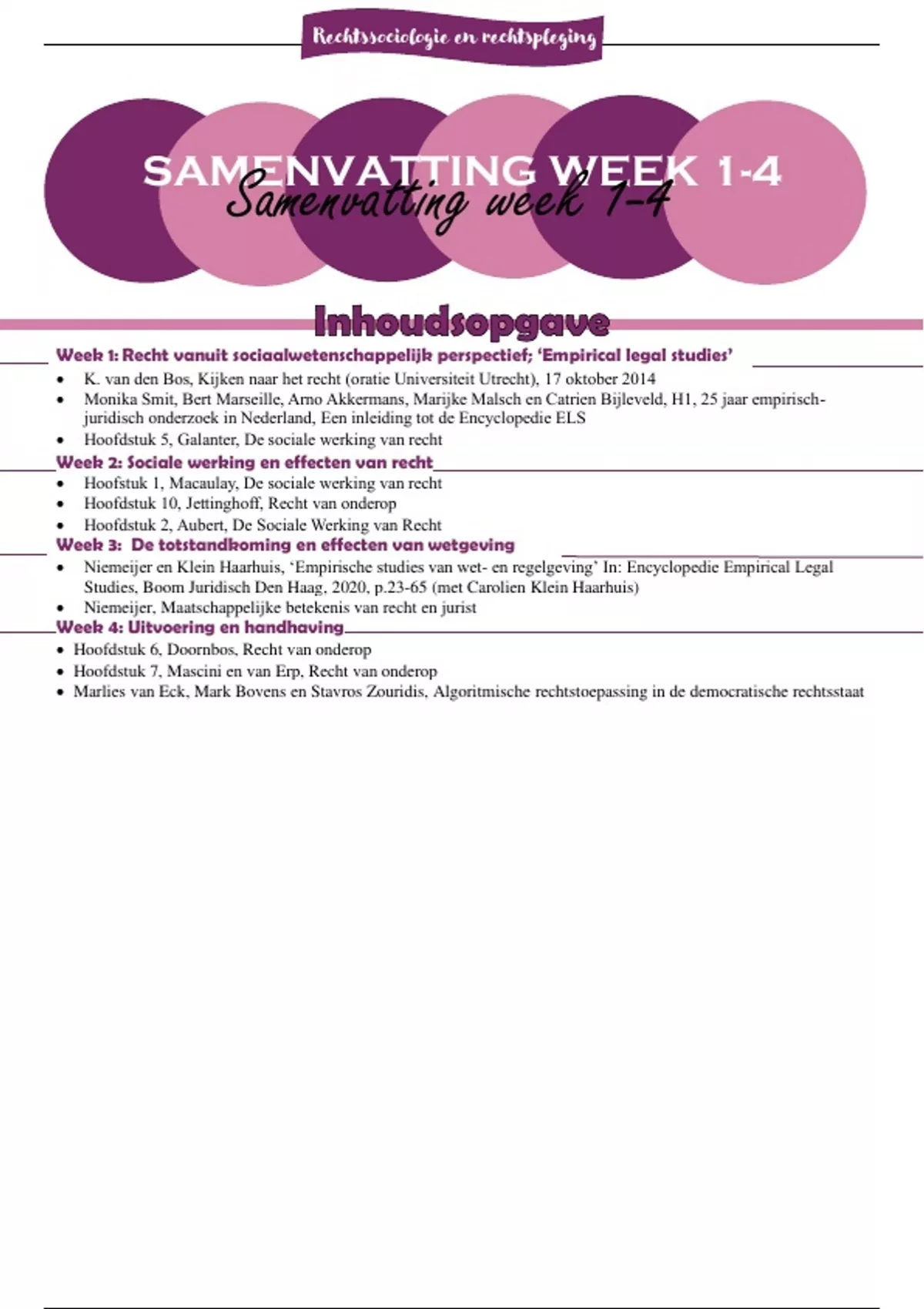 Rechtssociologie en rechtspleging

SAMENVATTING WEEK 1-4

Samenvatting week 1-4

Inhoudsopgave

Week 1: Recht vanuit sociaalwetenschappelijk perspectief; 'Empirical legal studies'

• K. van den Bos, Kijken naar het recht (oratie Universiteit Utrecht), 17 oktober 2014
• Monika Smit, Bert Marseille, Arno Akkermans, Marijke Malsch en Catrien Bijleveld, H1, 25 jaar empirisch-juridisch onderzoek in Nederland, Een inleiding tot de Encyclopedie ELS
• Hoofdstuk 5, Galanter, De sociale werking van recht

Week 2: Sociale werking en effecten van recht

• Hoofstuk 1, Macaulay, De sociale werking van recht
• Hoofdstuk 10, Jettinghoff, Recht van onderop
• Hoofdstuk 2, Aubert, De Sociale Werking van Recht

Week 3: De totstandkoming en effecten van wetgeving

• Niemeijer en Klein Haarhuis, 'Empirische studies van wet- en regelgeving' In: Encyclopedie Empirical Legal Studies, Boom Juridisch Den Haag, 2020, p.23-65 (met Carolien Klein Haarhuis)
• Niemeijer, Maatschappelijke betekenis van recht en jurist

Week 4: Uitvoering en handhaving

• Hoofdstuk 6, Doornbos, Recht van onderop
• Hoofdstuk 7, Mascini en van Erp, Recht van onderop
• Marlies van Eck, Mark Bovens en Stavros Zouridis, Algoritmische rechtstoepassing in de democratische rechtsstaat